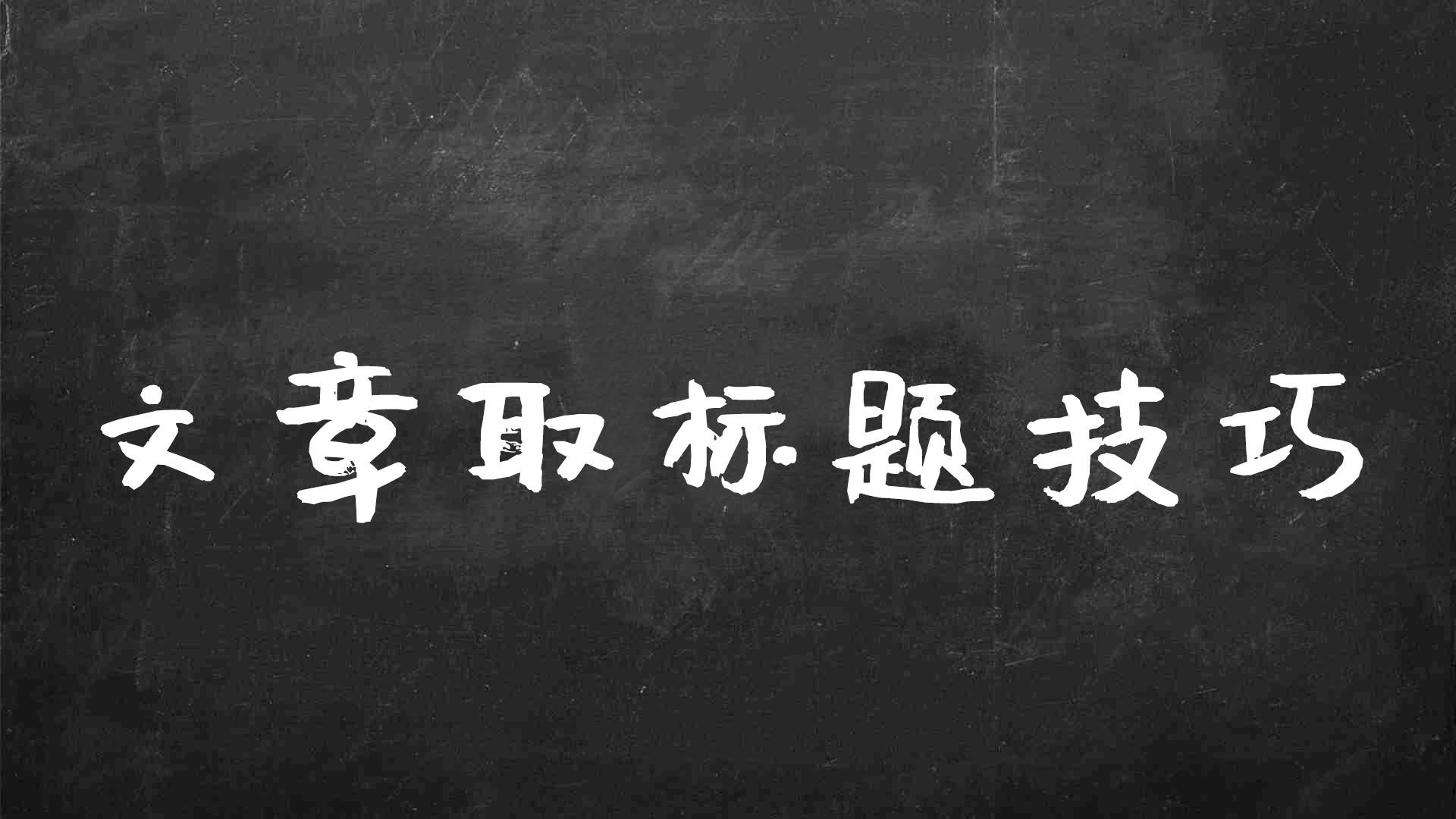 文章取标题技巧